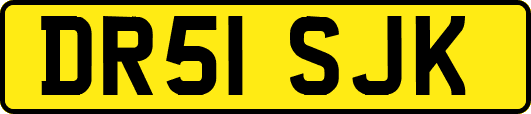 DR51 SJK